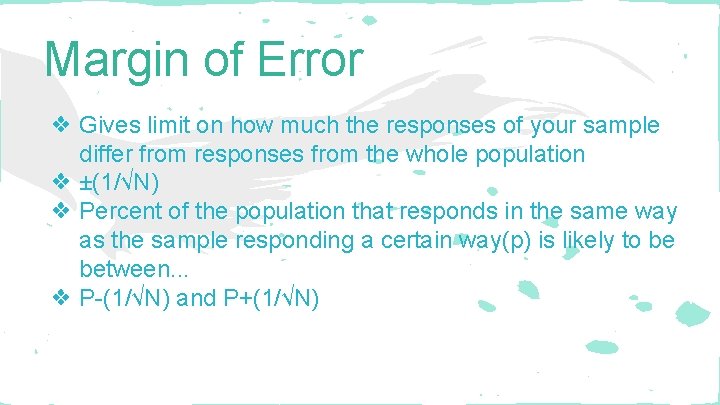 Margin of Error

❖ Gives limit on how much the responses of your sample differ from responses from the whole population
❖ $\pm(1/\sqrt{N})$
❖ Percent of the population that responds in the same way as the sample responding a certain way(p) is likely to be between...
❖ $P-(1/\sqrt{N})$ and $P+(1/\sqrt{N})$